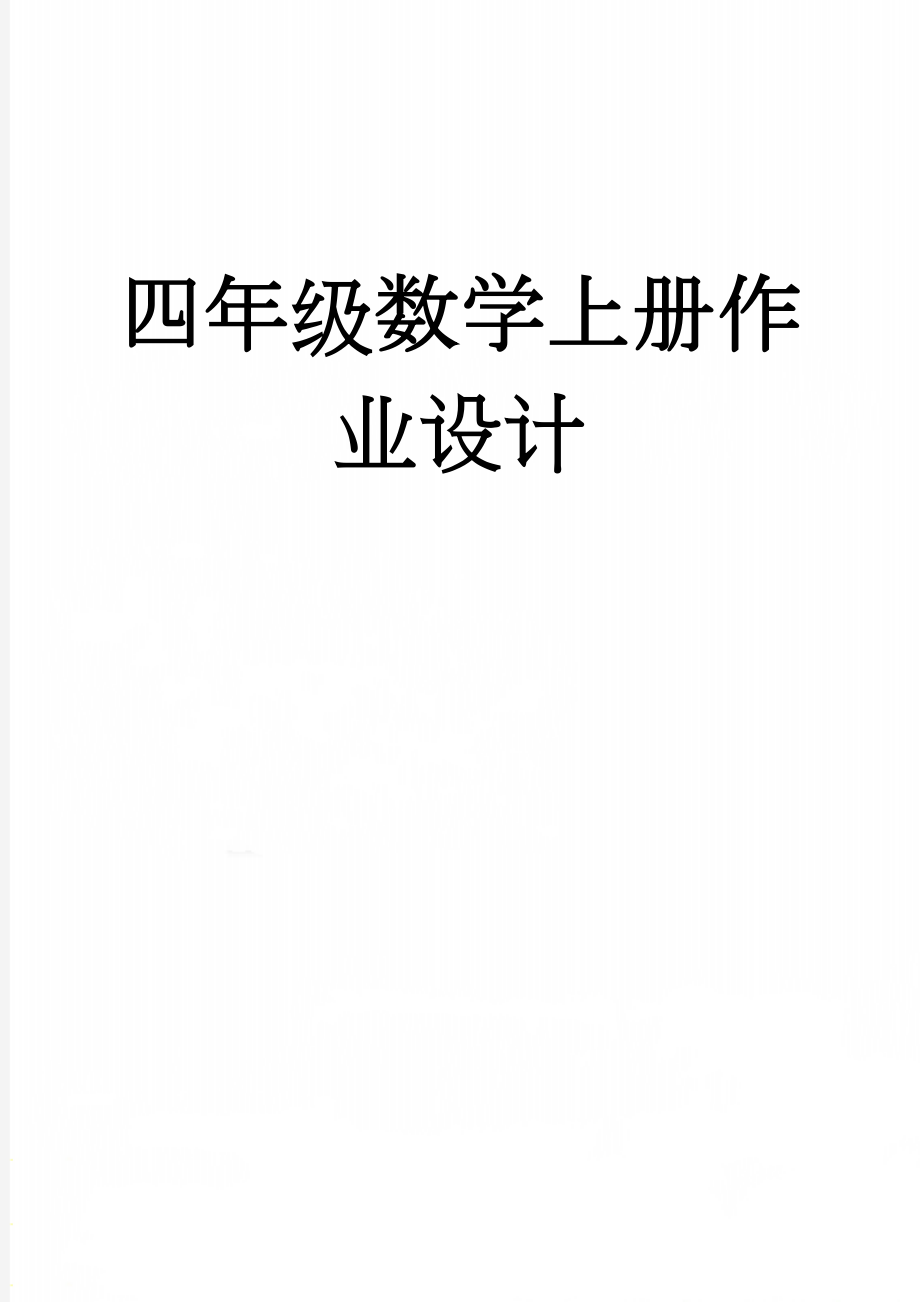 四年级数学上册作业设计